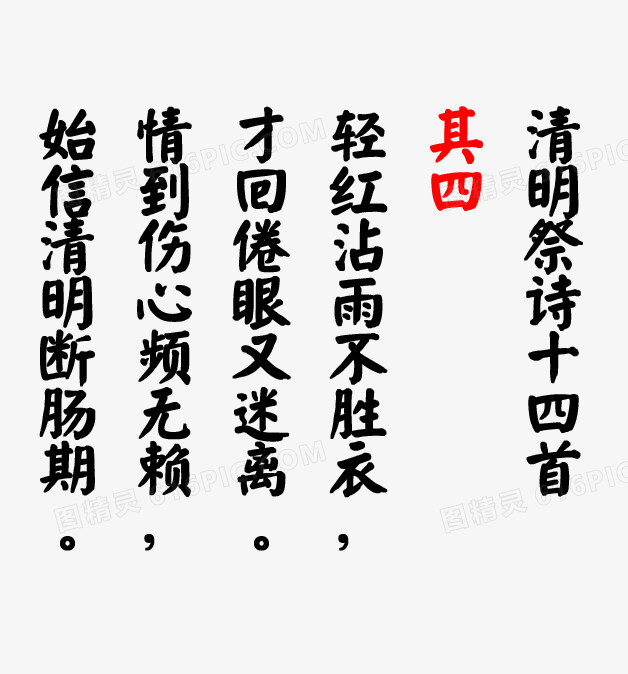 清明祭诗十四首

其四

轻红沾雨不胜衣，
才回倦眼又迷离。
情到伤心频无赖，
始信清明断肠期。

图精灵 616PIC.COM